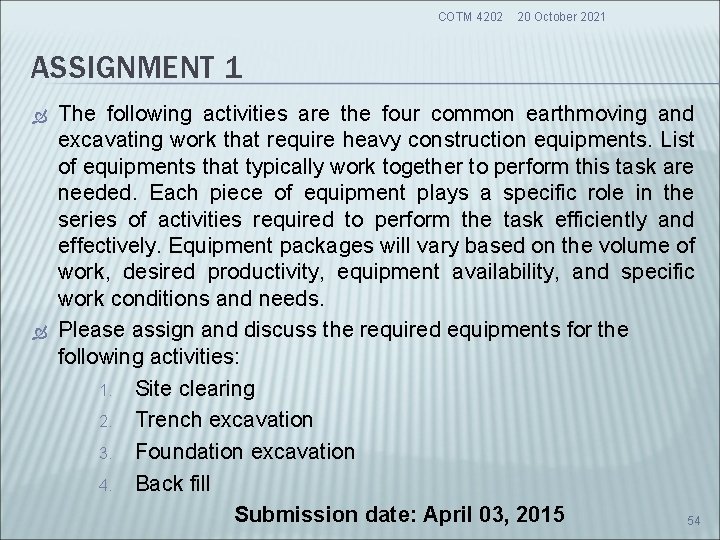 COTM 4202 20 October 2021

ASSIGNMENT 1

The following activities are the four common earthmoving and excavating work that require heavy construction equipments. List of equipments that typically work together to perform this task are needed. Each piece of equipment plays a specific role in the series of activities required to perform the task efficiently and effectively. Equipment packages will vary based on the volume of work, desired productivity, equipment availability, and specific work conditions and needs.

Please assign and discuss the required equipments for the following activities:

1. Site clearing
2. Trench excavation
3. Foundation excavation
4. Back fill

Submission date: April 03, 2015

54